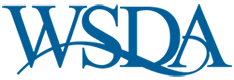 WSDA